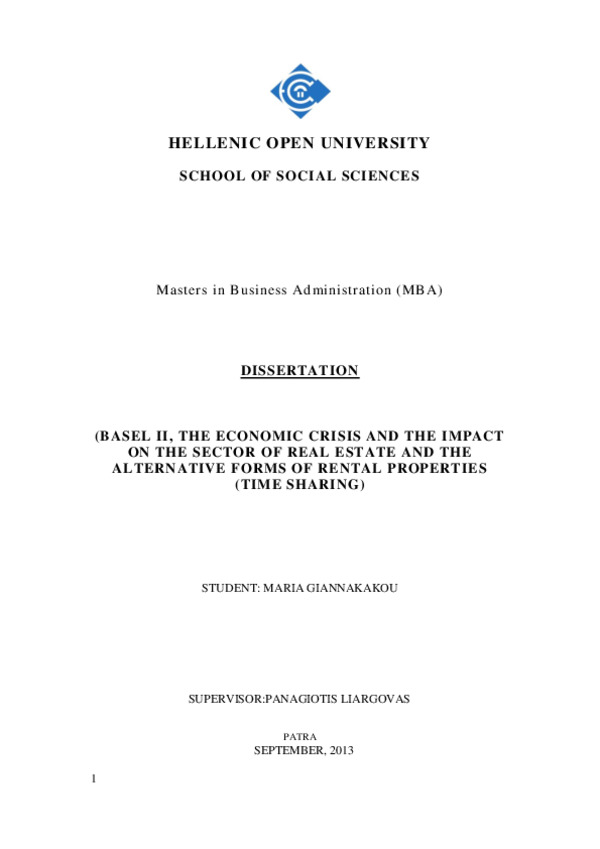 HELLENIC OPEN UNIVERSITY

SCHOOL OF SOCIAL SCIENCES

Masters in Business Administration (MBA)

DISSERTATION

(BASEL II, THE ECONOMIC CRISIS AND THE IMPACT ON THE SECTOR OF REAL ESTATE AND THE ALTERNATIVE FORMS OF RENTAL PROPERTIES (TIME SHARING)

STUDENT: MARIA GIANNAKAKOU

SUPERVISOR:PANAGIOTIS LIARGOVAS

PATRA
SEPTEMBER, 2013

1